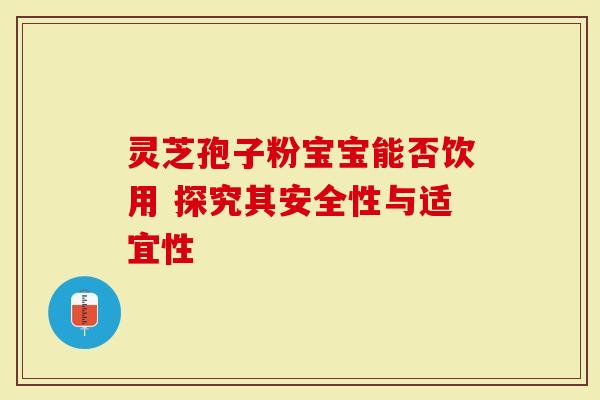 灵芝孢子粉宝宝能否饮用 探究其安全性与适宜性